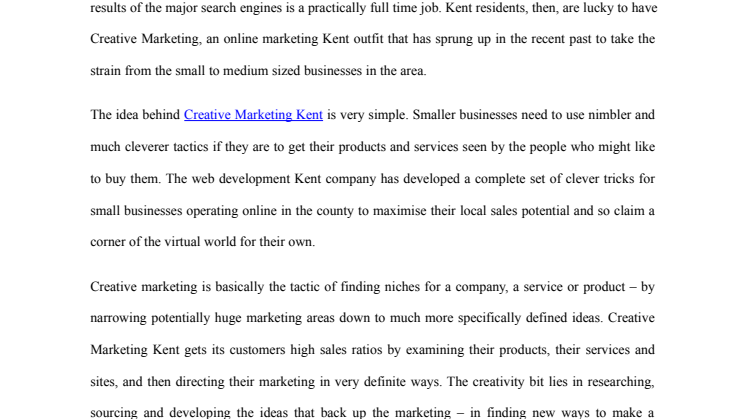 results of the major search engines is a practically full time job. Kent residents, then, are lucky to have Creative Marketing, an online marketing Kent outfit that has sprung up in the recent past to take the strain from the small to medium sized businesses in the area.

The idea behind Creative Marketing Kent is very simple. Smaller businesses need to use nimbler and much cleverer tactics if they are to get their products and services seen by the people who might like to buy them. The web development Kent company has developed a complete set of clever tricks for small businesses operating online in the county to maximise their local sales potential and so claim a corner of the virtual world for their own.

Creative marketing is basically the tactic of finding niches for a company, a service or product – by narrowing potentially huge marketing areas down to much more specifically defined ideas. Creative Marketing Kent gets its customers high sales ratios by examining their products, their services and sites, and then directing their marketing in very definite ways. The creativity bit lies in researching, sourcing and developing the ideas that back up the marketing – in finding new ways to make a